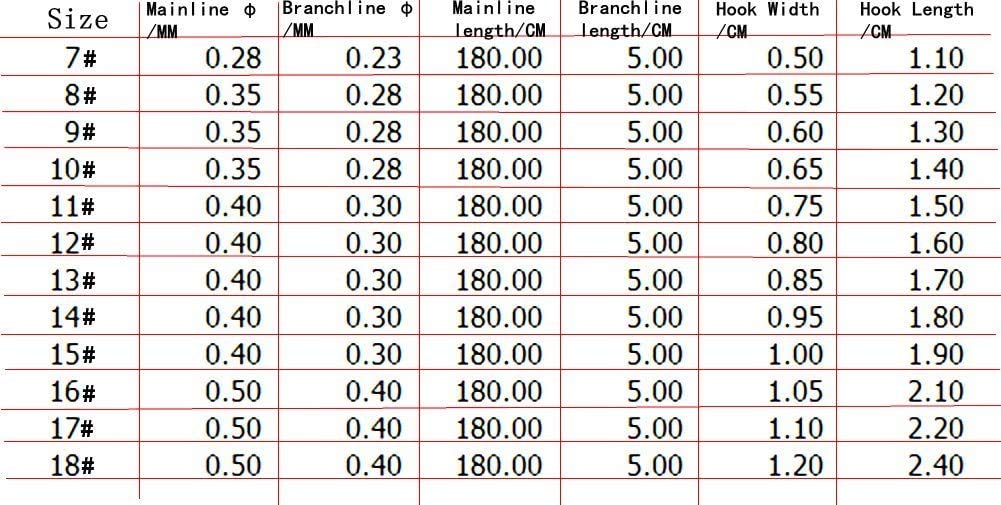 | Size | Mainline ϕ /MM | Branchline ϕ /MM | Mainline length/CM | Branchline length/CM | Hook Width /CM | Hook Length /CM |
|---|---|---|---|---|---|---|
| 7# | 0.28 | 0.23 | 180.00 | 5.00 | 0.50 | 1.10 |
| 8# | 0.35 | 0.28 | 180.00 | 5.00 | 0.55 | 1.20 |
| 9# | 0.35 | 0.28 | 180.00 | 5.00 | 0.60 | 1.30 |
| 10# | 0.35 | 0.28 | 180.00 | 5.00 | 0.65 | 1.40 |
| 11# | 0.40 | 0.30 | 180.00 | 5.00 | 0.75 | 1.50 |
| 12# | 0.40 | 0.30 | 180.00 | 5.00 | 0.80 | 1.60 |
| 13# | 0.40 | 0.30 | 180.00 | 5.00 | 0.85 | 1.70 |
| 14# | 0.40 | 0.30 | 180.00 | 5.00 | 0.95 | 1.80 |
| 15# | 0.40 | 0.30 | 180.00 | 5.00 | 1.00 | 1.90 |
| 16# | 0.50 | 0.40 | 180.00 | 5.00 | 1.05 | 2.10 |
| 17# | 0.50 | 0.40 | 180.00 | 5.00 | 1.10 | 2.20 |
| 18# | 0.50 | 0.40 | 180.00 | 5.00 | 1.20 | 2.40 |